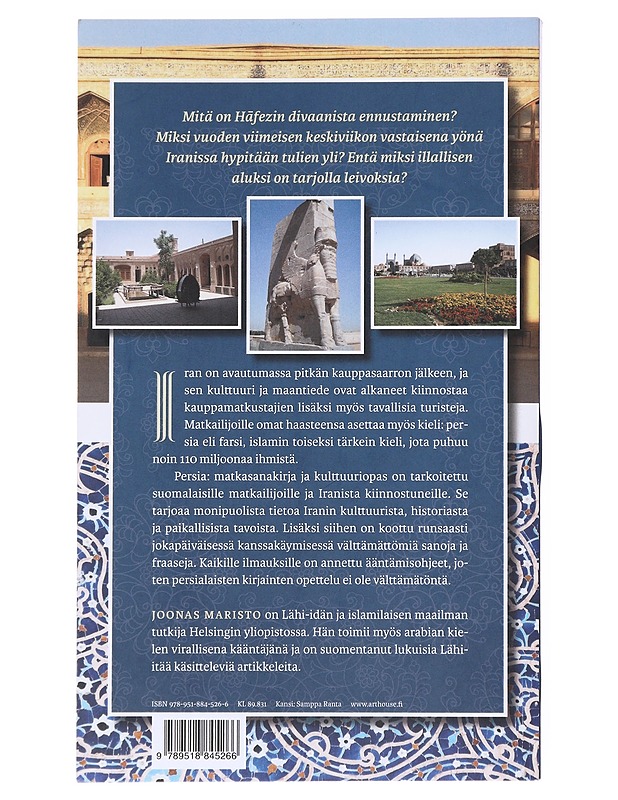 Mitä on Hāfezin divaanista ennustaminen? Miksi vuoden viimeisen keskiviikon vastaisena yönä Iranissa hypitään tulien yli? Entä miksi illallisen aluksi on tarjolla leivoksia?

Iran on avautumassa pitkän kauppasaarron jälkeen, ja sen kulttuuri ja maantiede ovat alkaneet kiinnostaa kauppamatkustajien lisäksi myös tavallisia turisteja. Matkailijoille omat haasteensa asettaa myös kieli: persia eli farsi, islamin toiseksi tärkein kieli, jota puhuu noin 110 miljoonaa ihmistä.

Persia: matkasanakirja ja kulttuuriopas on tarkoitettu suomalaisille matkailijoille ja Iranista kiinnostuneille. Se tarjoaa monipuolista tietoa Iranin kulttuurista, historiasta ja paikallisista tavoista. Lisäksi siihen on koottu runsaasti jokapäiväisessä kanssakäymisessä välttämättömiä sanoja ja fraaseja. Kaikille ilmauksille on annettu ääntämisohjeet, joten persialaisten kirjainten opettelu ei ole välttämätöntä.

JOONAS MARISTO on Lähi-idän ja islamilaisen maailman tutkija Helsingin yliopistossa. Hän toimii myös arabian kielen virallisena kääntäjänä ja on suomentanut lukuisia Lähi-itää käsitteleviä artikkeleita.

ISBN 978-951-884-526-6 KL 89.831 Kansi: Samppa Ranta www.arthouse.fi

9 789518 845266